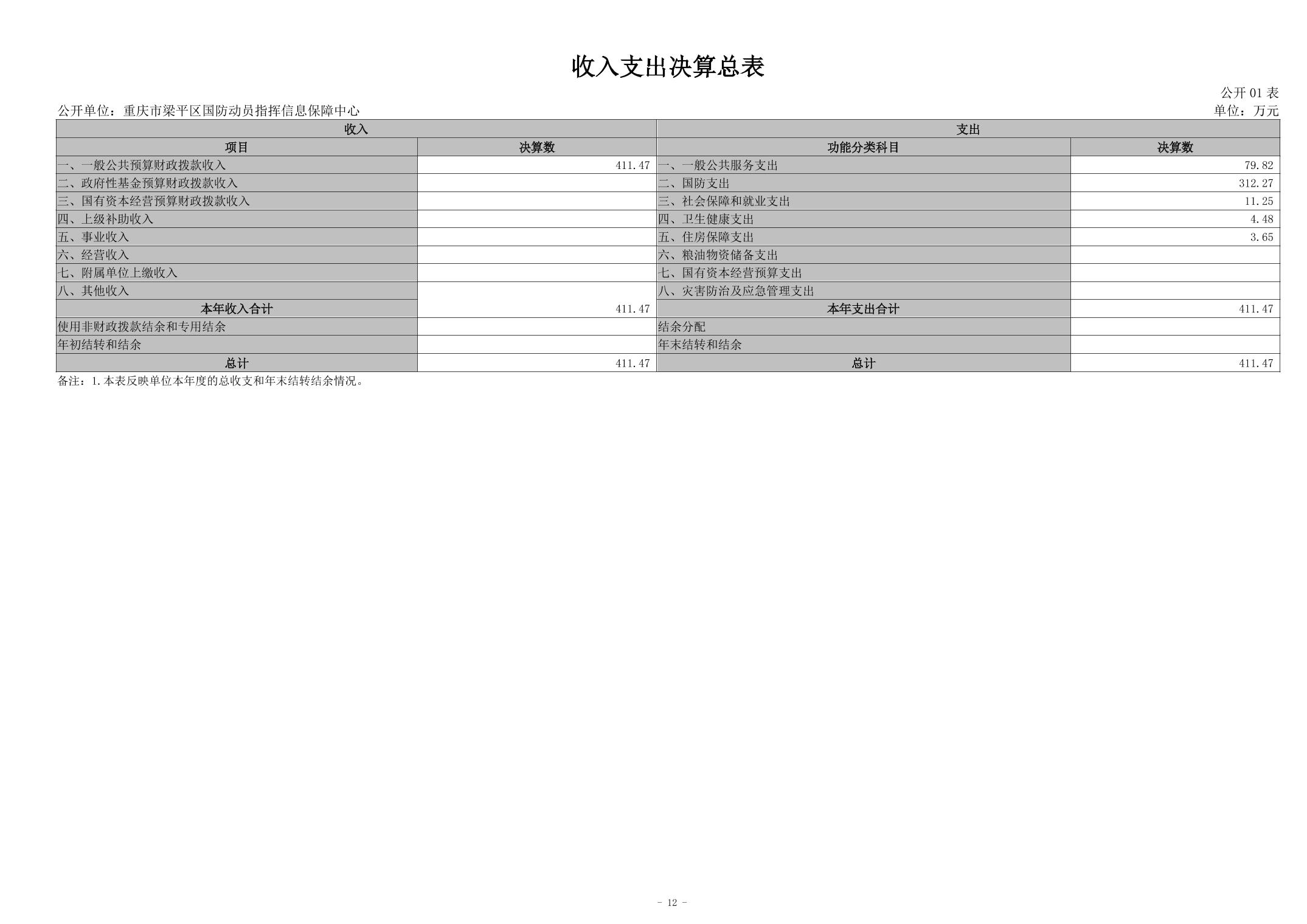 收入支出决算总表

公开 01 表

公开单位：重庆市梁平区国防动员指挥信息保障中心

单位：万元

| 收入 | | 支出 | |
|---|---|---|---|
| 项目 | 决算数 | 功能分类科目 | 决算数 |
| 一、一般公共预算财政拨款收入 | 411.47 | 一、一般公共服务支出 | 79.82 |
| 二、政府性基金预算财政拨款收入 | | 二、国防支出 | 312.27 |
| 三、国有资本经营预算财政拨款收入 | | 三、社会保障和就业支出 | 11.25 |
| 四、上级补助收入 | | 四、卫生健康支出 | 4.48 |
| 五、事业收入 | | 五、住房保障支出 | 3.65 |
| 六、经营收入 | | 六、粮油物资储备支出 | |
| 七、附属单位上缴收入 | | 七、国有资本经营预算支出 | |
| 八、其他收入 | | 八、灾害防治及应急管理支出 | |
| 本年收入合计 | 411.47 | 本年支出合计 | 411.47 |
| 使用非财政拨款结余和专用结余 | | 结余分配 | |
| 年初结转和结余 | | 年末结转和结余 | |
| 总计 | 411.47 | 总计 | 411.47 |

备注：1.本表反映单位本年度的总收支和年末结转结余情况。

- 12 -